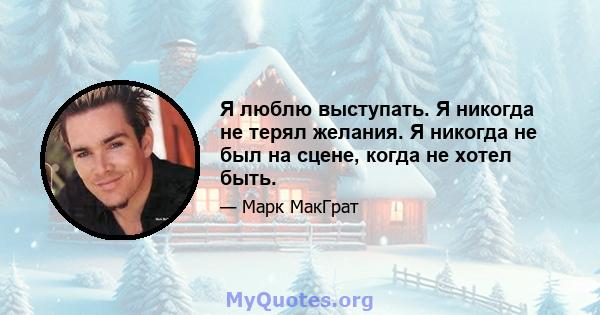 Я люблю выступать. Я никогда не терял желания. Я никогда не был на сцене, когда не хотел быть.

— Марк МакГрат

MyQuotes.org